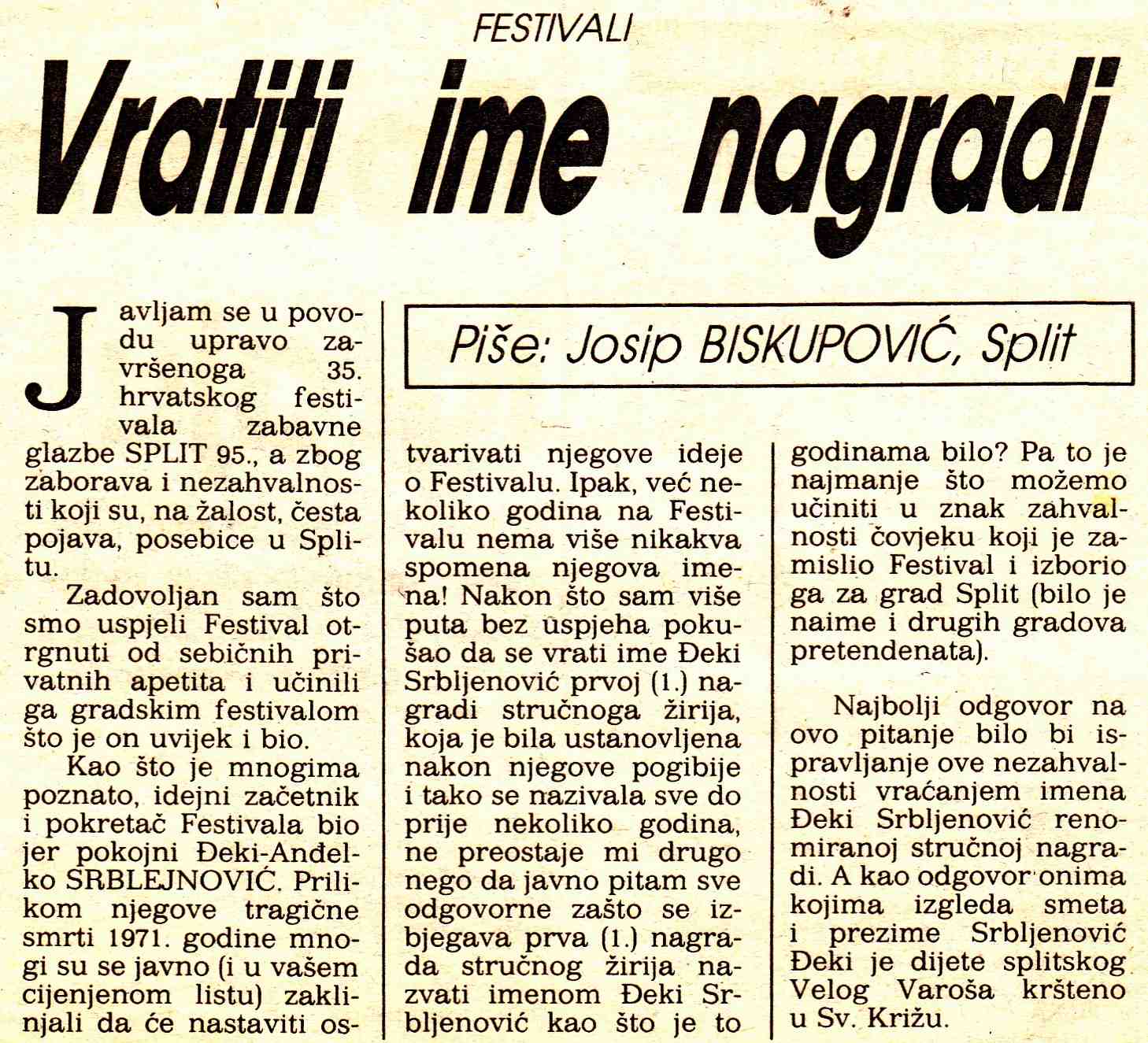 FESTIVALI

Vratiti ime nagradi

Piše: Josip BISKUPOVIĆ, Split

Javljam se u povodu upravo završenoga 35. hrvatskog festivala zabavne glazbe SPLIT 95., a zbog zaborava i nezahvalnosti koji su, na žalost, česta pojava, posebice u Splitu.

Zadovoljan sam što smo uspjeli Festival otrgnuti od sebičnih privatnih apetita i učinili ga gradskim festivalom što je on uvijek i bio.

Kao što je mnogima poznato, idejni začetnik i pokretač Festivala bio jer pokojni Đeki-Anđelko SRBLEJNOVIĆ. Prilikom njegove tragične smrti 1971. godine mnogi su se javno (i u vašem cijenjenom listu) zaklinjali da će nastaviti ostvarivati njegove ideje o Festivalu. Ipak, već nekoliko godina na Festivalu nema više nikakva spomena njegova imena! Nakon što sam više puta bez uspjeha pokušao da se vrati ime Đeki Srbljenović prvoj (1.) nagradi stručnoga žirija, koja je bila ustanovljena nakon njegove pogibije i tako se nazivala sve do prije nekoliko godina, ne preostaje mi drugo nego da javno pitam sve odgovorne zašto se izbjegava prva (1.) nagrada stručnog žirija nazvati imenom Đeki Srbljenović kao što je to godinama bilo? Pa to je najmanje što možemo učiniti u znak zahvalnosti čovjeku koji je zamislio Festival i izborio ga za grad Split (bilo je naime i drugih gradova pretendenata).

Najbolji odgovor na ovo pitanje bilo bi ispravljanje ove nezahvalnosti vraćanjem imena Đeki Srbljenović renomiranoj stručnoj nagradi. A kao odgovor onima kojima izgleda smeta i prezime Srbljenović Đeki je dijete splitskog Velog Varoša kršteno u Sv. Križu.